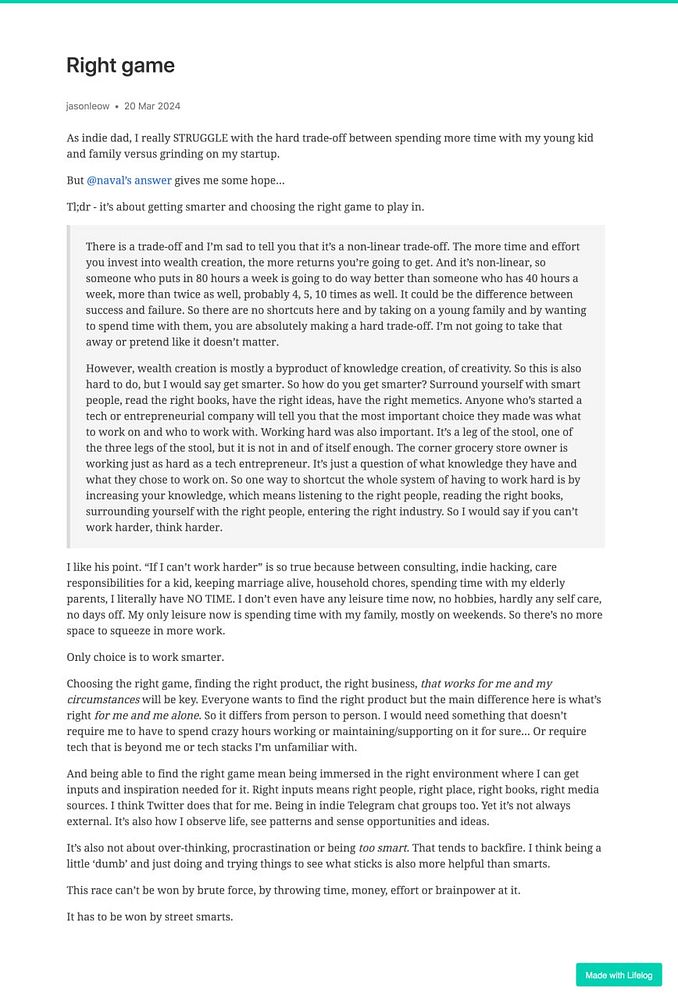 Right game

jasonleow • 20 Mar 2024

As indie dad, I really STRUGGLE with the hard trade-off between spending more time with my young kid and family versus grinding on my startup.

But @naval's answer gives me some hope...

Tl;dr - it's about getting smarter and choosing the right game to play in.

There is a trade-off and I'm sad to tell you that it's a non-linear trade-off. The more time and effort you invest into wealth creation, the more returns you're going to get. And it's non-linear, so someone who puts in 80 hours a week is going to do way better than someone who has 40 hours a week, more than twice as well, probably 4, 5, 10 times as well. It could be the difference between success and failure. So there are no shortcuts here and by taking on a young family and by wanting to spend time with them, you are absolutely making a hard trade-off. I'm not going to take that away or pretend like it doesn't matter.

However, wealth creation is mostly a byproduct of knowledge creation, of creativity. So this is also hard to do, but I would say get smarter. So how do you get smarter? Surround yourself with smart people, read the right books, have the right ideas, have the right memetics. Anyone who's started a tech or entrepreneurial company will tell you that the most important choice they made was what to work on and who to work with. Working hard was also important. It's a leg of the stool, one of the three legs of the stool, but it is not in and of itself enough. The corner grocery store owner is working just as hard as a tech entrepreneur. It's just a question of what knowledge they have and what they chose to work on. So one way to shortcut the whole system of having to work hard is by increasing your knowledge, which means listening to the right people, reading the right books, surrounding yourself with the right people, entering the right industry. So I would say if you can't work harder, think harder.

I like his point. "If I can't work harder" is so true because between consulting, indie hacking, care responsibilities for a kid, keeping marriage alive, household chores, spending time with my elderly parents, I literally have NO TIME. I don't even have any leisure time now, no hobbies, hardly any self care, no days off. My only leisure now is spending time with my family, mostly on weekends. So there's no more space to squeeze in more work.

Only choice is to work smarter.

Choosing the right game, finding the right product, the right business, that works for me and my circumstances will be key. Everyone wants to find the right product but the main difference here is what's right for me and me alone. So it differs from person to person. I would need something that doesn't require me to have to spend crazy hours working or maintaining/supporting on it for sure... Or require tech that is beyond me or tech stacks I'm unfamiliar with.

And being able to find the right game mean being immersed in the right environment where I can get inputs and inspiration needed for it. Right inputs means right people, right place, right books, right media sources. I think Twitter does that for me. Being in indie Telegram chat groups too. Yet it's not always external. It's also how I observe life, see patterns and sense opportunities and ideas.

It's also not about over-thinking, procrastination or being too smart. That tends to backfire. I think being a little 'dumb' and just doing and trying things to see what sticks is also more helpful than smarts.

This race can't be won by brute force, by throwing time, money, effort or brainpower at it.

It has to be won by street smarts.

Made with Lifelog